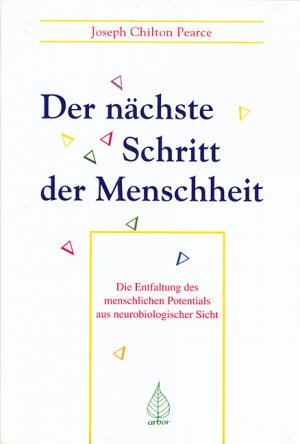 Joseph Chilton Pearce

Der nächste Schritt der Menschheit

Die Entfaltung des menschlichen Potentials aus neurobiologischer Sicht

arbor